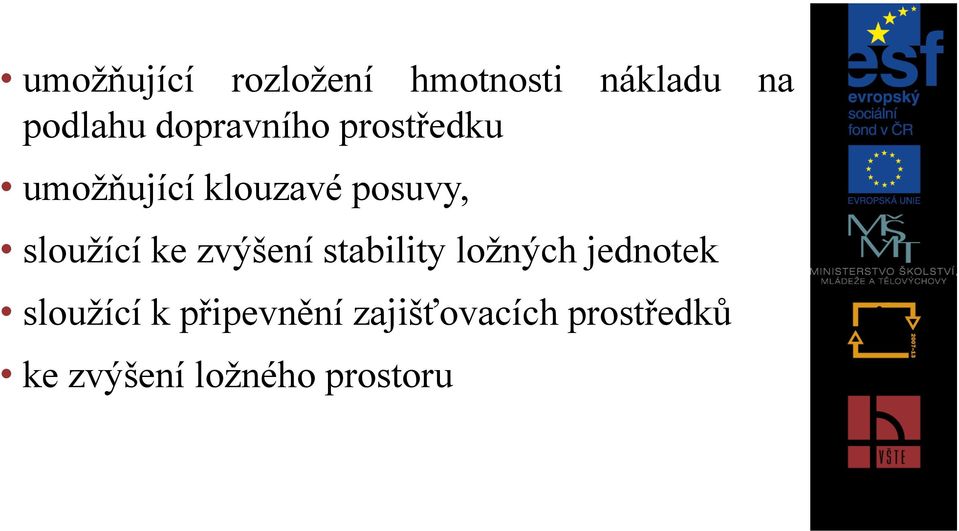 • umožňující rozložení hmotnosti nákladu na podlahu dopravního prostředku

• umožňující klouzavé posuvy,

• sloužící ke zvýšení stability ložných jednotek

• sloužící k připevnění zajišťovacích prostředků

• ke zvýšení ložného prostoru

esf
evropský sociální fond v ČR

EVROPSKÁ UNIE

MŠMT
MINISTERSTVO ŠKOLSTVÍ, MLÁDEŽE A TĚLOVÝCHOVY

2007-13

VŠTE